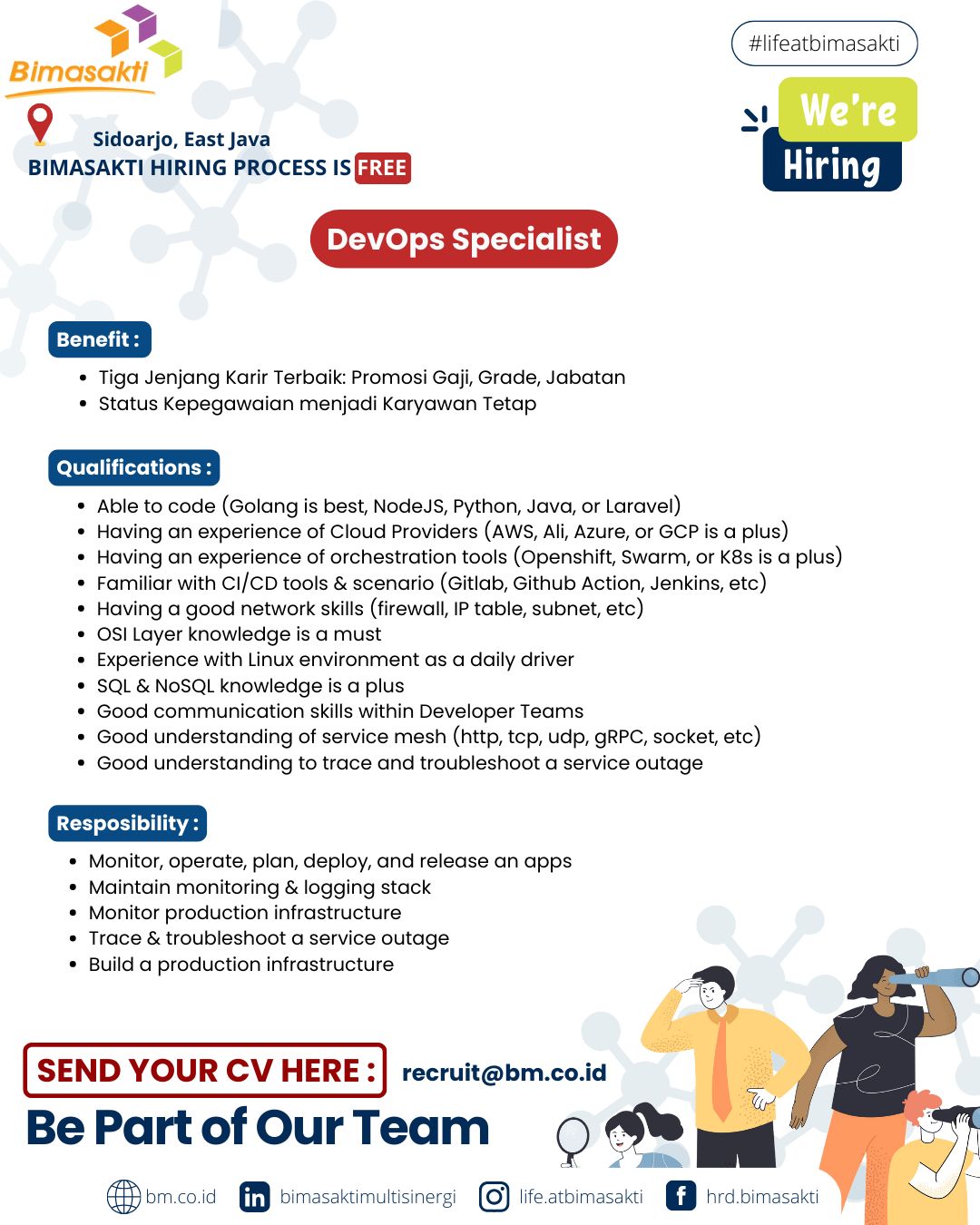 Bimasakti

#lifeatbimasakti

We're Hiring

Sidoarjo, East Java
BIMASAKTI HIRING PROCESS IS FREE

DevOps Specialist

Benefit :

- Tiga Jenjang Karir Terbaik: Promosi Gaji, Grade, Jabatan
- Status Kepegawaian menjadi Karyawan Tetap

Qualifications :

- Able to code (Golang is best, NodeJS, Python, Java, or Laravel)
- Having an experience of Cloud Providers (AWS, Ali, Azure, or GCP is a plus)
- Having an experience of orchestration tools (Openshift, Swarm, or K8s is a plus)
- Familiar with CI/CD tools & scenario (Gitlab, Github Action, Jenkins, etc)
- Having a good network skills (firewall, IP table, subnet, etc)
- OSI Layer knowledge is a must
- Experience with Linux environment as a daily driver
- SQL & NoSQL knowledge is a plus
- Good communication skills within Developer Teams
- Good understanding of service mesh (http, tcp, udp, gRPC, socket, etc)
- Good understanding to trace and troubleshoot a service outage

Resposibility :

- Monitor, operate, plan, deploy, and release an apps
- Maintain monitoring & logging stack
- Monitor production infrastructure
- Trace & troubleshoot a service outage
- Build a production infrastructure

SEND YOUR CV HERE : recruit@bm.co.id

Be Part of Our Team

bm.co.id bimasaktimultisinergi life.atbimasakti hrd.bimasakti